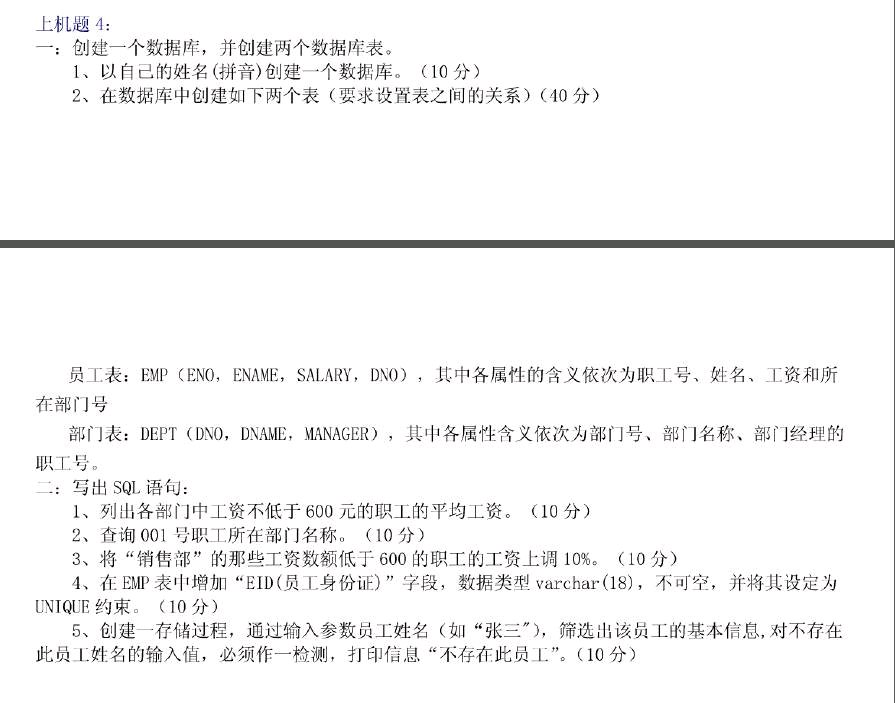 上机题4:
一：创建一个数据库，并创建两个数据库表。
1、以自己的姓名(拼音)创建一个数据库。（10分）
2、在数据库中创建如下两个表（要求设置表之间的关系）(40分)

员工表：EMP（ENO，ENAME，SALARY，DNO），其中各属性的含义依次为职工号、姓名、工资和所在部门号

部门表：DEPT（DNO，DNAME，MANAGER），其中各属性含义依次为部门号、部门名称、部门经理的职工号。

二：写出SQL语句：
1、列出各部门中工资不低于600元的职工的平均工资。（10分）
2、查询001号职工所在部门名称。（10分）
3、将“销售部”的那些工资数额低于600的职工的工资上调10%。（10分）
4、在EMP表中增加“EID(员工身份证)”字段，数据类型varchar(18)，不可空，并将其设定为UNIQUE约束。（10分）
5、创建一存储过程，通过输入参数员工姓名（如“张三”），筛选出该员工的基本信息,对不存在此员工姓名的输入值，必须作一检测，打印信息“不存在此员工”。(10分)